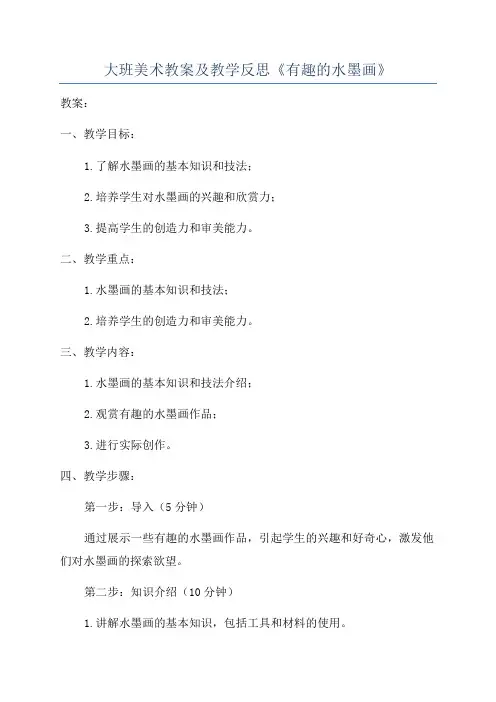 大班美术教案及教学反思《有趣的水墨画》

教案：

一、教学目标：

1.了解水墨画的基本知识和技法；

2.培养学生对水墨画的兴趣和欣赏力；

3.提高学生的创造力和审美能力。

二、教学重点：

1.水墨画的基本知识和技法；

2.培养学生的创造力和审美能力。

三、教学内容：

1.水墨画的基本知识和技法介绍；

2.观赏有趣的水墨画作品；

3.进行实际创作。

四、教学步骤：

第一步：导入（5分钟）

通过展示一些有趣的水墨画作品，引起学生的兴趣和好奇心，激发他们对水墨画的探索欲望。

第二步：知识介绍（10分钟）

1.讲解水墨画的基本知识，包括工具和材料的使用。